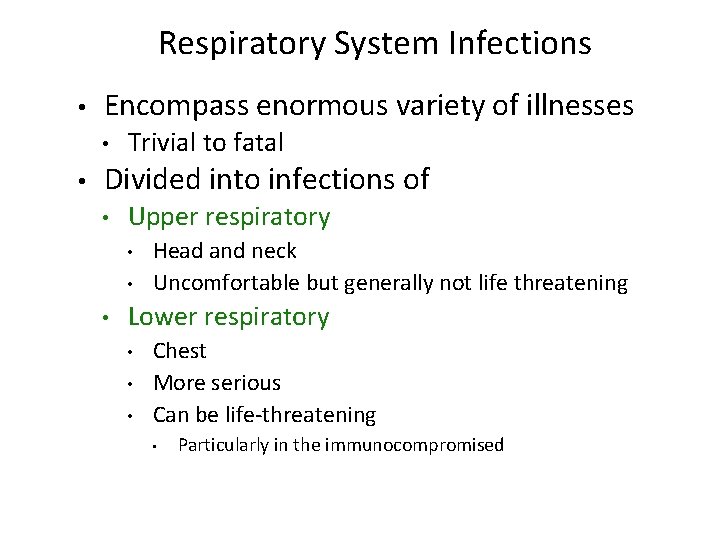 Respiratory System Infections

• Encompass enormous variety of illnesses
  • Trivial to fatal
• Divided into infections of
  • Upper respiratory
    • Head and neck
    • Uncomfortable but generally not life threatening
  • Lower respiratory
    • Chest
    • More serious
    • Can be life-threatening
      • Particularly in the immunocompromised